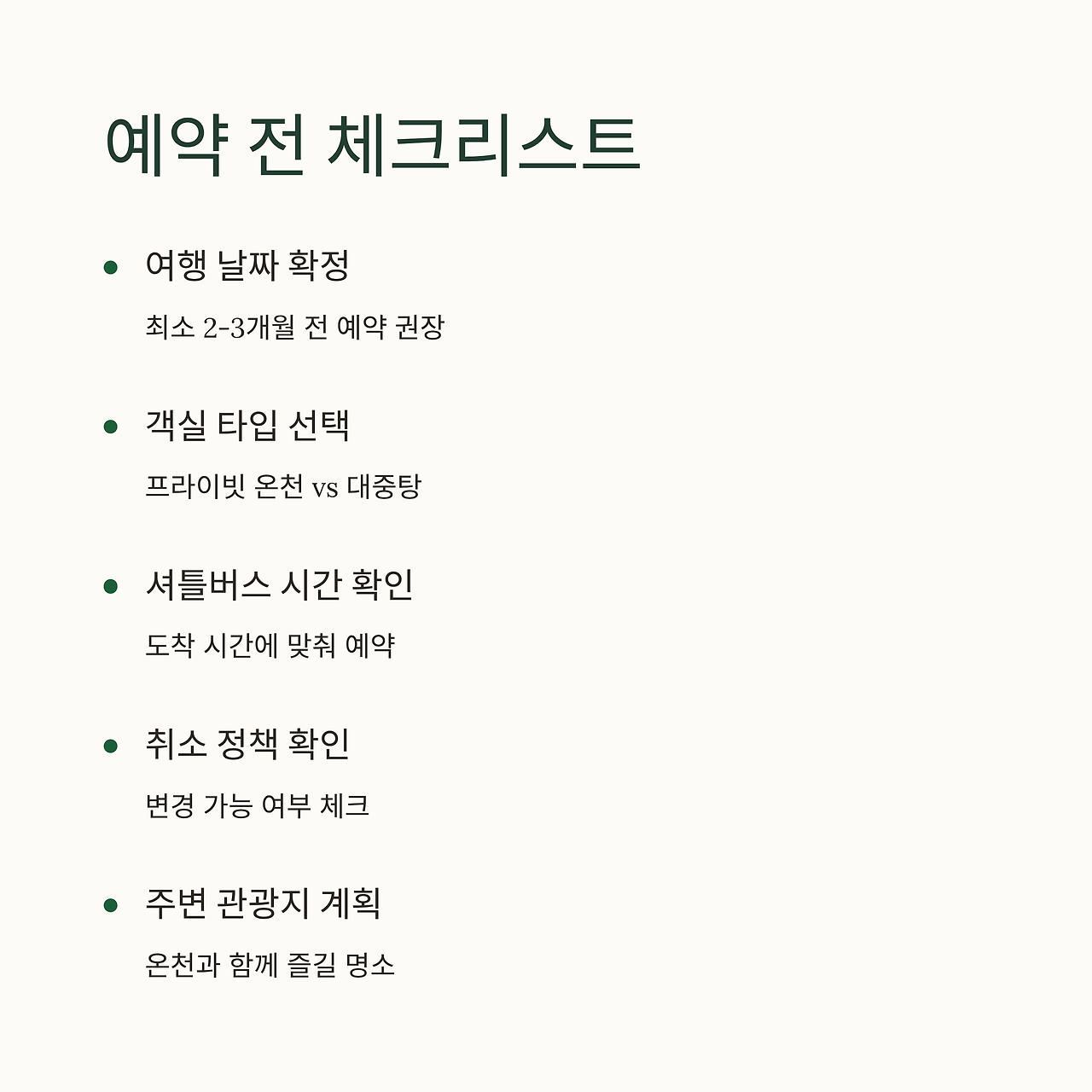 예약 전 체크리스트

• 여행 날짜 확정

최소 2-3개월 전 예약 권장

• 객실 타입 선택

프라이빗 온천 vs 대중탕

• 셔틀버스 시간 확인

도착 시간에 맞춰 예약

• 취소 정책 확인

변경 가능 여부 체크

• 주변 관광지 계획

온천과 함께 즐길 명소